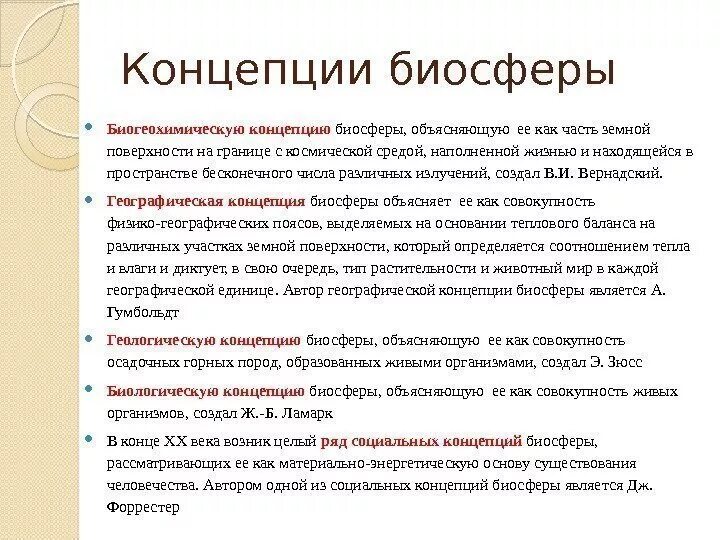 Концепции биосферы

Биогеохимическую концепцию биосферы, объясняющую ее как часть земной поверхности на границе с космической средой, наполненной жизнью и находящейся в пространстве бесконечного числа различных излучений, создал В.И. Вернадский.

Географическая концепция биосферы объясняет ее как совокупность физико-географических поясов, выделяемых на основании теплового баланса на различных участках земной поверхности, который определяется соотношением тепла и влаги и диктует, в свою очередь, тип растительности и животный мир в каждой географической единице. Автор географической концепции биосферы является А. Гумбольдт

Геологическую концепцию биосферы, объясняющую ее как совокупность осадочных горных пород, образованных живыми организмами, создал Э. Зюсс

Биологическую концепцию биосферы, объясняющую ее как совокупность живых организмов, создал Ж.-Б. Ламарк

В конце XX века возник целый ряд социальных концепций биосферы, рассматривающих ее как материально-энергетическую основу существования человечества. Автором одной из социальных концепций биосферы является Дж. Форрестер